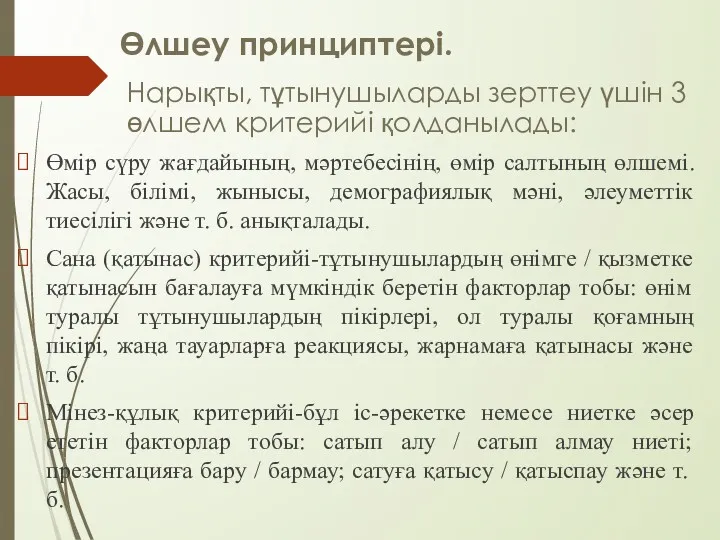 Өлшеу принциптері.

Нарықты, тұтынушыларды зерттеу үшін 3 өлшем критерийі қолданылады:

Өмір сүру жағдайының, мәртебесінің, өмір салтының өлшемі. Жасы, білімі, жынысы, демографиялық мәні, әлеуметтік тиесілігі және т. б. анықталады.

Сана (қатынас) критерийі-тұтынушылардың өнімге / қызметке қатынасын бағалауға мүмкіндік беретін факторлар тобы: өнім туралы тұтынушылардың пікірлері, ол туралы қоғамның пікірі, жаңа тауарларға реакциясы, жарнамаға қатынасы және т. б.

Мінез-құлық критерийі-бұл іс-әрекетке немесе ниетке әсер ететін факторлар тобы: сатып алу / сатып алмау ниеті; презентацияға бару / бармау; сатуға қатысу / қатыспау және т. б.